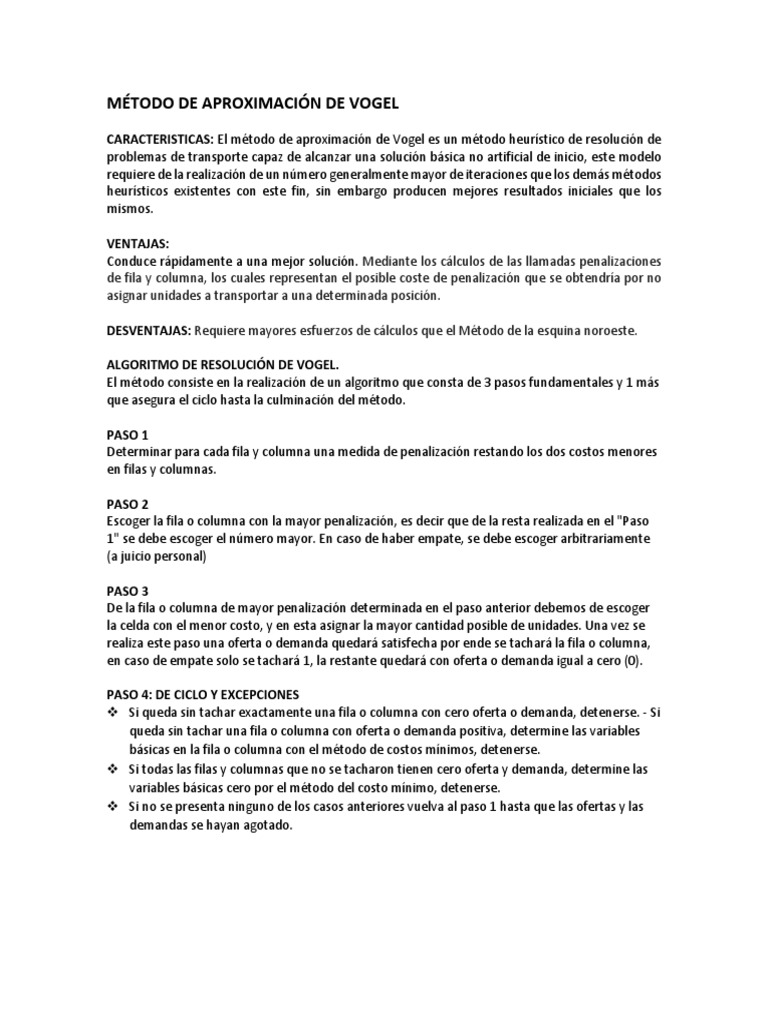 MÉTODO DE APROXIMACIÓN DE VOGEL

CARACTERISTICAS: El método de aproximación de Vogel es un método heurístico de resolución de problemas de transporte capaz de alcanzar una solución básica no artificial de inicio, este modelo requiere de la realización de un número generalmente mayor de iteraciones que los demás métodos heurísticos existentes con este fin, sin embargo producen mejores resultados iniciales que los mismos.

VENTAJAS:
Conduce rápidamente a una mejor solución. Mediante los cálculos de las llamadas penalizaciones de fila y columna, los cuales representan el posible coste de penalización que se obtendría por no asignar unidades a transportar a una determinada posición.

DESVENTAJAS: Requiere mayores esfuerzos de cálculos que el Método de la esquina noroeste.

ALGORITMO DE RESOLUCIÓN DE VOGEL.
El método consiste en la realización de un algoritmo que consta de 3 pasos fundamentales y 1 más que asegura el ciclo hasta la culminación del método.

PASO 1
Determinar para cada fila y columna una medida de penalización restando los dos costos menores en filas y columnas.

PASO 2
Escoger la fila o columna con la mayor penalización, es decir que de la resta realizada en el "Paso 1" se debe escoger el número mayor. En caso de haber empate, se debe escoger arbitrariamente (a juicio personal)

PASO 3
De la fila o columna de mayor penalización determinada en el paso anterior debemos de escoger la celda con el menor costo, y en esta asignar la mayor cantidad posible de unidades. Una vez se realiza este paso una oferta o demanda quedará satisfecha por ende se tachará la fila o columna, en caso de empate solo se tachará 1, la restante quedará con oferta o demanda igual a cero (0).

PASO 4: DE CICLO Y EXCEPCIONES
❖ Si queda sin tachar exactamente una fila o columna con cero oferta o demanda, detenerse. - Si queda sin tachar una fila o columna con oferta o demanda positiva, determine las variables básicas en la fila o columna con el método de costos mínimos, detenerse.
❖ Si todas las filas y columnas que no se tacharon tienen cero oferta y demanda, determine las variables básicas cero por el método del costo mínimo, detenerse.
❖ Si no se presenta ninguno de los casos anteriores vuelva al paso 1 hasta que las ofertas y las demandas se hayan agotado.